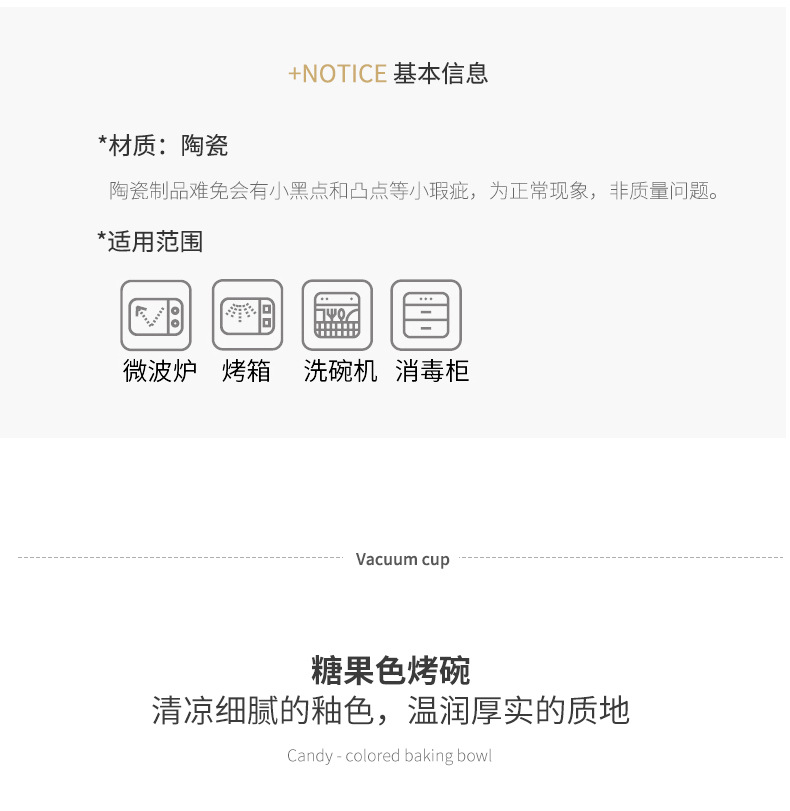 +NOTICE 基本信息

*材质：陶瓷

陶瓷制品难免会有小黑点和凸点等小瑕疵，为正常现象，非质量问题。

*适用范围

微波炉 烤箱 洗碗机 消毒柜

Vacuum cup

糖果色烤碗

清凉细腻的釉色，温润厚实的质地

Candy - colored baking bowl